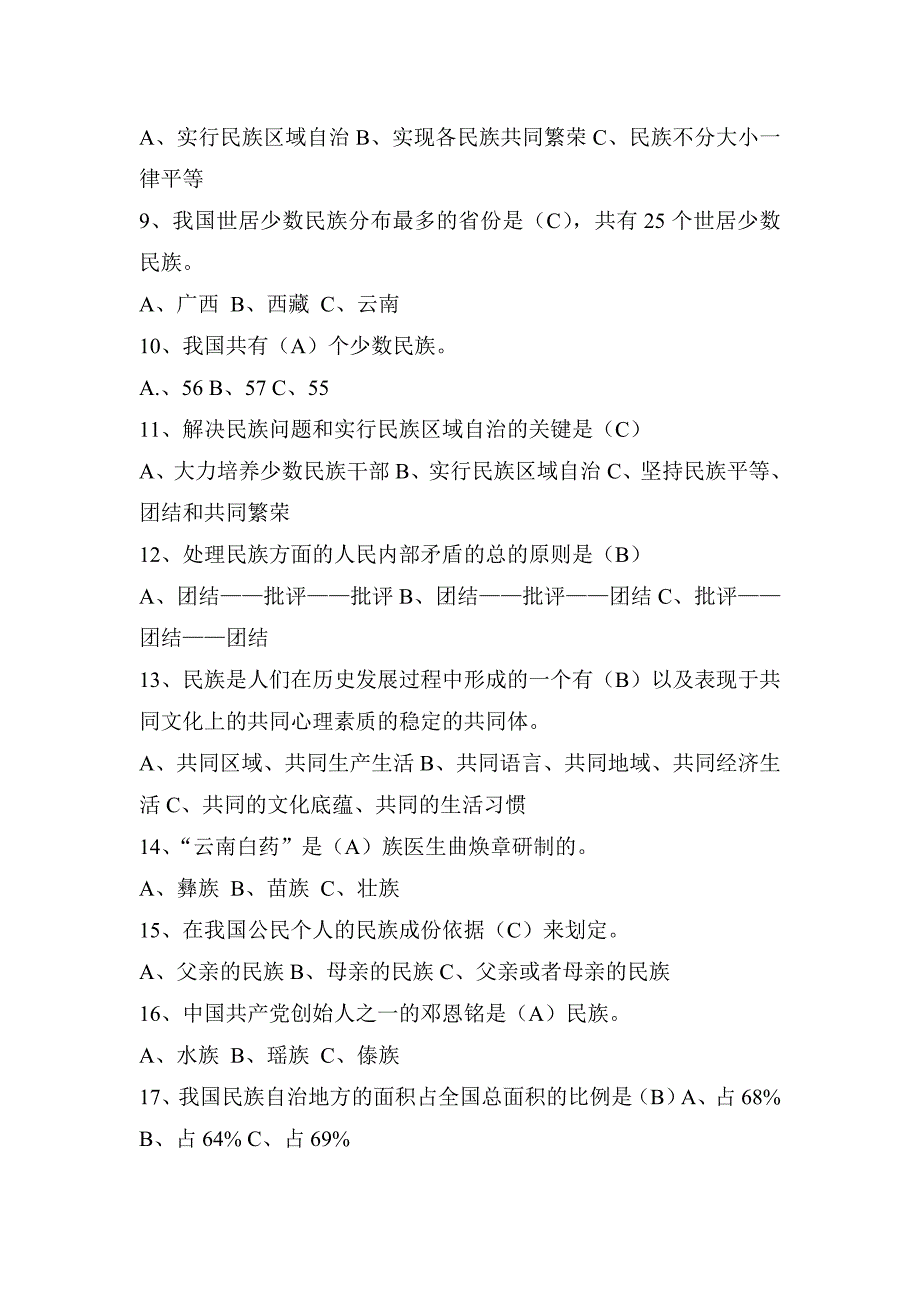 A、实行民族区域自治 B、实现各民族共同繁荣 C、民族不分大小一律平等

9、我国世居少数民族分布最多的省份是（C），共有 25 个世居少数民族。

A、广西 B、西藏 C、云南

10、我国共有（A）个少数民族。

A.、56 B、57 C、55

11、解决民族问题和实行民族区域自治的关键是（C）

A、大力培养少数民族干部 B、实行民族区域自治 C、坚持民族平等、团结和共同繁荣

12、处理民族方面的人民内部矛盾的总的原则是（B）

A、团结——批评——批评 B、团结——批评——团结 C、批评——团结——团结

13、民族是人们在历史发展过程中形成的一个有（B）以及表现于共同文化上的共同心理素质的稳定的共同体。

A、共同区域、共同生产生活 B、共同语言、共同地域、共同经济生活 C、共同的文化底蕴、共同的生活习惯

14、“云南白药”是（A）族医生曲焕章研制的。

A、彝族 B、苗族 C、壮族

15、在我国公民个人的民族成份依据（C）来划定。

A、父亲的民族 B、母亲的民族 C、父亲或者母亲的民族

16、中国共产党创始人之一的邓恩铭是（A）民族。

A、水族 B、瑶族 C、傣族

17、我国民族自治地方的面积占全国总面积的比例是（B）A、占 68% B、占 64% C、占 69%